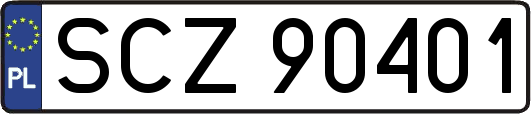 PL
SCZ 90401